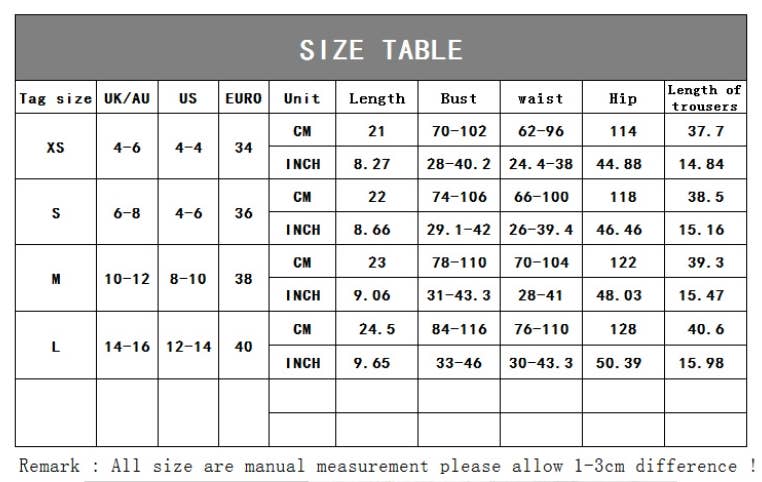 SIZE TABLE

| Tag size | UK/AU | US | EURO | Unit | Length | Bust | waist | Hip | Length of trousers |
|---|---|---|---|---|---|---|---|---|---|
| XS | 4-6 | 4-4 | 34 | CM | 21 | 70-102 | 62-96 | 114 | 37.7 |
| | | | | INCH | 8.27 | 28-40.2 | 24.4-38 | 44.88 | 14.84 |
| S | 6-8 | 4-6 | 36 | CM | 22 | 74-106 | 66-100 | 118 | 38.5 |
| | | | | INCH | 8.66 | 29.1-42 | 26-39.4 | 46.46 | 15.16 |
| M | 10-12 | 8-10 | 38 | CM | 23 | 78-110 | 70-104 | 122 | 39.3 |
| | | | | INCH | 9.06 | 31-43.3 | 28-41 | 48.03 | 15.47 |
| L | 14-16 | 12-14 | 40 | CM | 24.5 | 84-116 | 76-110 | 128 | 40.6 |
| | | | | INCH | 9.65 | 33-46 | 30-43.3 | 50.39 | 15.98 |
| | | | | | | | | | |
| | | | | | | | | | |

Remark : All size are manual measurement please allow 1-3cm difference !